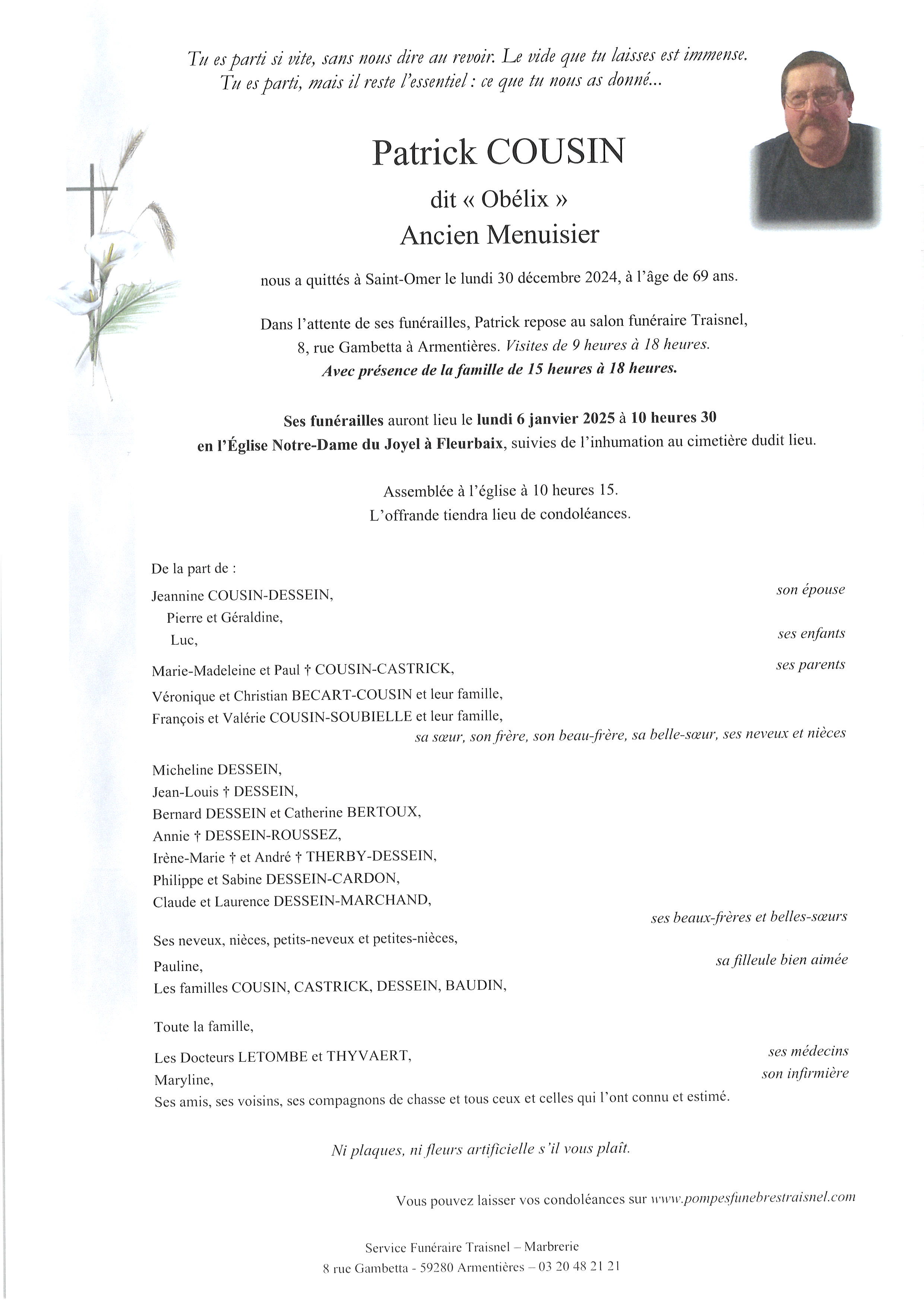 Tu es parti si vite, sans nous dire au revoir. Le vide que tu laisses est immense.
Tu es parti, mais il reste l'essentiel : ce que tu nous as donné...

Patrick COUSIN

dit « Obélix »
Ancien Menuisier

nous a quittés à Saint-Omer le lundi 30 décembre 2024, à l'âge de 69 ans.

Dans l'attente de ses funérailles, Patrick repose au salon funéraire Traisnel, 8, rue Gambetta à Armentières. Visites de 9 heures à 18 heures.
Avec présence de la famille de 15 heures à 18 heures.

Ses funérailles auront lieu le lundi 6 janvier 2025 à 10 heures 30 en l'Église Notre-Dame du Joyel à Fleurbaix, suivies de l'inhumation au cimetière dudit lieu.

Assemblée à l'église à 10 heures 15.
L'offrande tiendra lieu de condoléances.

De la part de :

Jeannine COUSIN-DESSEIN, son épouse
Pierre et Géraldine,
Luc, ses enfants

Marie-Madeleine et Paul † COUSIN-CASTRICK, ses parents

Véronique et Christian BECART-COUSIN et leur famille,
François et Valérie COUSIN-SOUBIELLE et leur famille,
sa sœur, son frère, son beau-frère, sa belle-sœur, ses neveux et nièces

Micheline DESSEIN,
Jean-Louis † DESSEIN,
Bernard DESSEIN et Catherine BERTOUX,
Annie † DESSEIN-ROUSSEZ,
Irène-Marie † et André † THERBY-DESSEIN,
Philippe et Sabine DESSEIN-CARDON,
Claude et Laurence DESSEIN-MARCHAND,
ses beaux-frères et belles-sœurs

Ses neveux, nièces, petits-neveux et petites-nièces,
Pauline, sa filleule bien aimée
Les familles COUSIN, CASTRICK, DESSEIN, BAUDIN,

Toute la famille,

Les Docteurs LETOMBE et THYVAERT, ses médecins
Maryline, son infirmière
Ses amis, ses voisins, ses compagnons de chasse et tous ceux et celles qui l'ont connu et estimé.

Ni plaques, ni fleurs artificielle s'il vous plaît.

Vous pouvez laisser vos condoléances sur www.pompesfunebrestraisnel.com

Service Funéraire Traisnel – Marbrerie
8 rue Gambetta - 59280 Armentières – 03 20 48 21 21